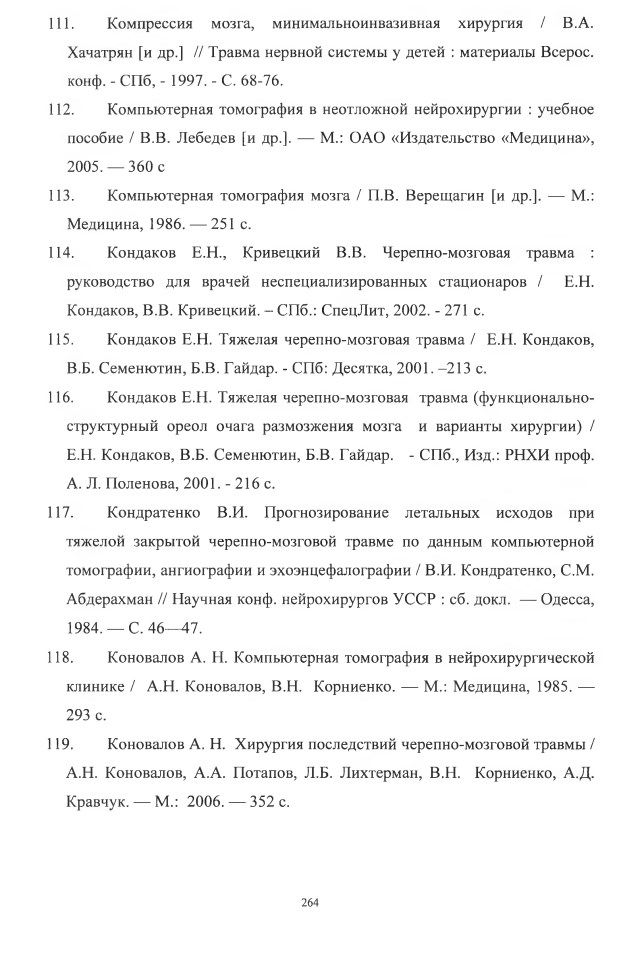 111. Компрессия мозга, минимальноинвазивная хирургия / В.А. Хачатрян [и др.] // Травма нервной системы у детей : материалы Всерос. конф. - СПб, - 1997. - С. 68-76.

112. Компьютерная томография в неотложной нейрохирургии : учебное пособие / В.В. Лебедев [и др.]. — М.: ОАО «Издательство «Медицина», 2005. — 360 с

113. Компьютерная томография мозга / П.В. Верещагин [и др.]. — М.: Медицина, 1986. — 251 с.

114. Кондаков Е.Н., Кривецкий В.В. Черепно-мозговая травма : руководство для врачей неспециализированных стационаров / Е.Н. Кондаков, В.В. Кривецкий. – СПб.: СпецЛит, 2002. - 271 с.

115. Кондаков Е.Н. Тяжелая черепно-мозговая травма / Е.Н. Кондаков, В.Б. Семенютин, Б.В. Гайдар. - СПб: Десятка, 2001. –213 с.

116. Кондаков Е.Н. Тяжелая черепно-мозговая травма (функционально-структурный ореол очага размозжения мозга и варианты хирургии) / Е.Н. Кондаков, В.Б. Семенютин, Б.В. Гайдар. - СПб., Изд.: РНХИ проф. А. Л. Поленова, 2001. - 216 с.

117. Кондратенко В.И. Прогнозирование летальных исходов при тяжелой закрытой черепно-мозговой травме по данным компьютерной томографии, ангиографии и эхоэнцефалографии / В.И. Кондратенко, С.М. Абдерахман // Научная конф. нейрохирургов УССР : сб. докл. — Одесса, 1984. — С. 46—47.

118. Коновалов А. Н. Компьютерная томография в нейрохирургической клинике / А.Н. Коновалов, В.Н. Корниенко. — М.: Медицина, 1985. — 293 с.

119. Коновалов А. Н. Хирургия последствий черепно-мозговой травмы / А.Н. Коновалов, А.А. Потапов, Л.Б. Лихтерман, В.Н. Корниенко, А.Д. Кравчук. — М.: 2006. — 352 с.

264